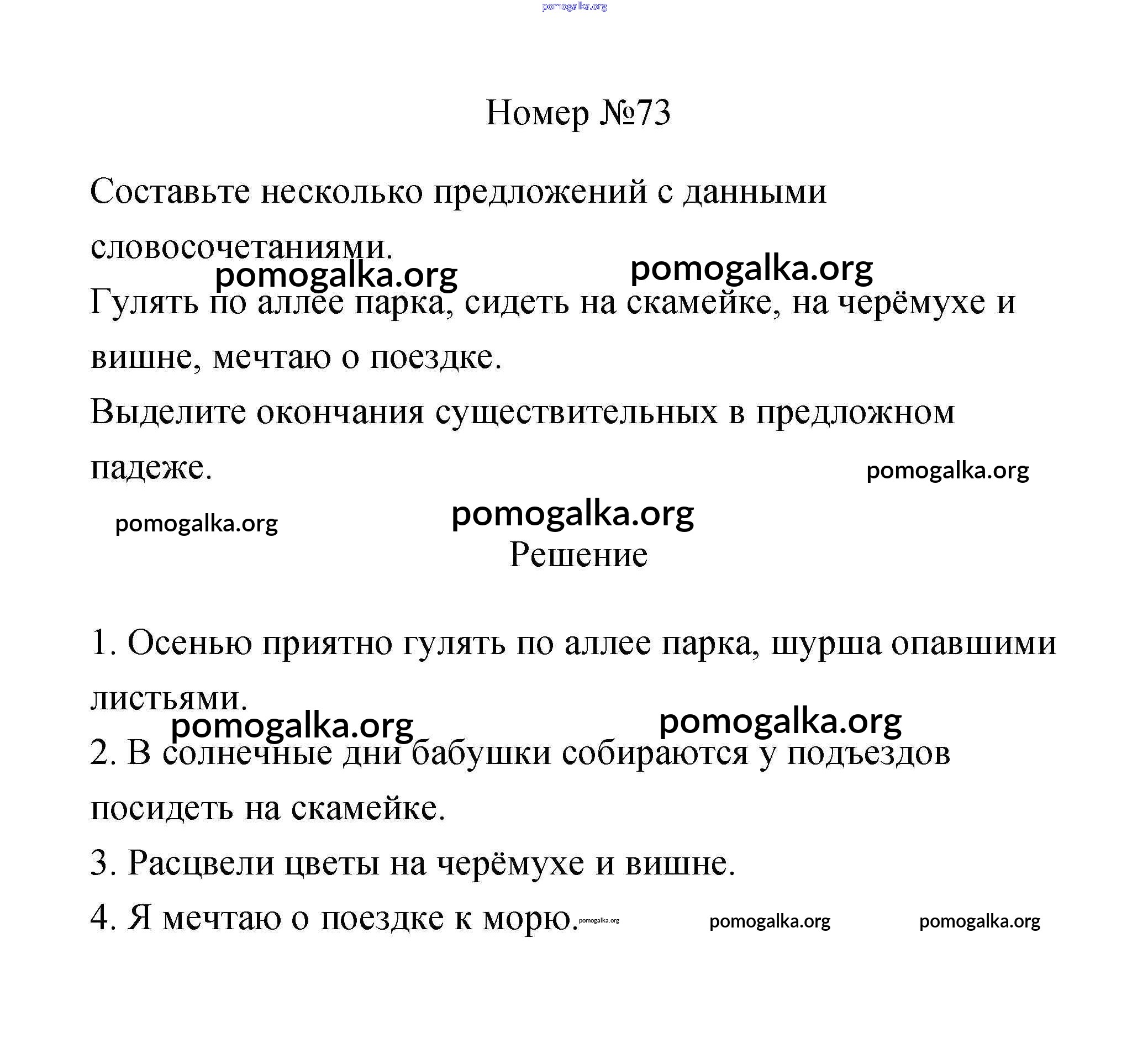 pomogalka.org

Номер №73

Составьте несколько предложений с данными словосочетаниями.

pomogalka.org pomogalka.org

Гулять по аллее парка, сидеть на скамейке, на черёмухе и вишне, мечтаю о поездке.

Выделите окончания существительных в предложном падеже.

pomogalka.org

pomogalka.org pomogalka.org

Решение

1. Осенью приятно гулять по аллее парка, шурша опавшими листьями.

pomogalka.org pomogalka.org

2. В солнечные дни бабушки собираются у подъездов посидеть на скамейке.

3. Расцвели цветы на черёмухе и вишне.

4. Я мечтаю о поездке к морю. pomogalka.org pomogalka.org pomogalka.org